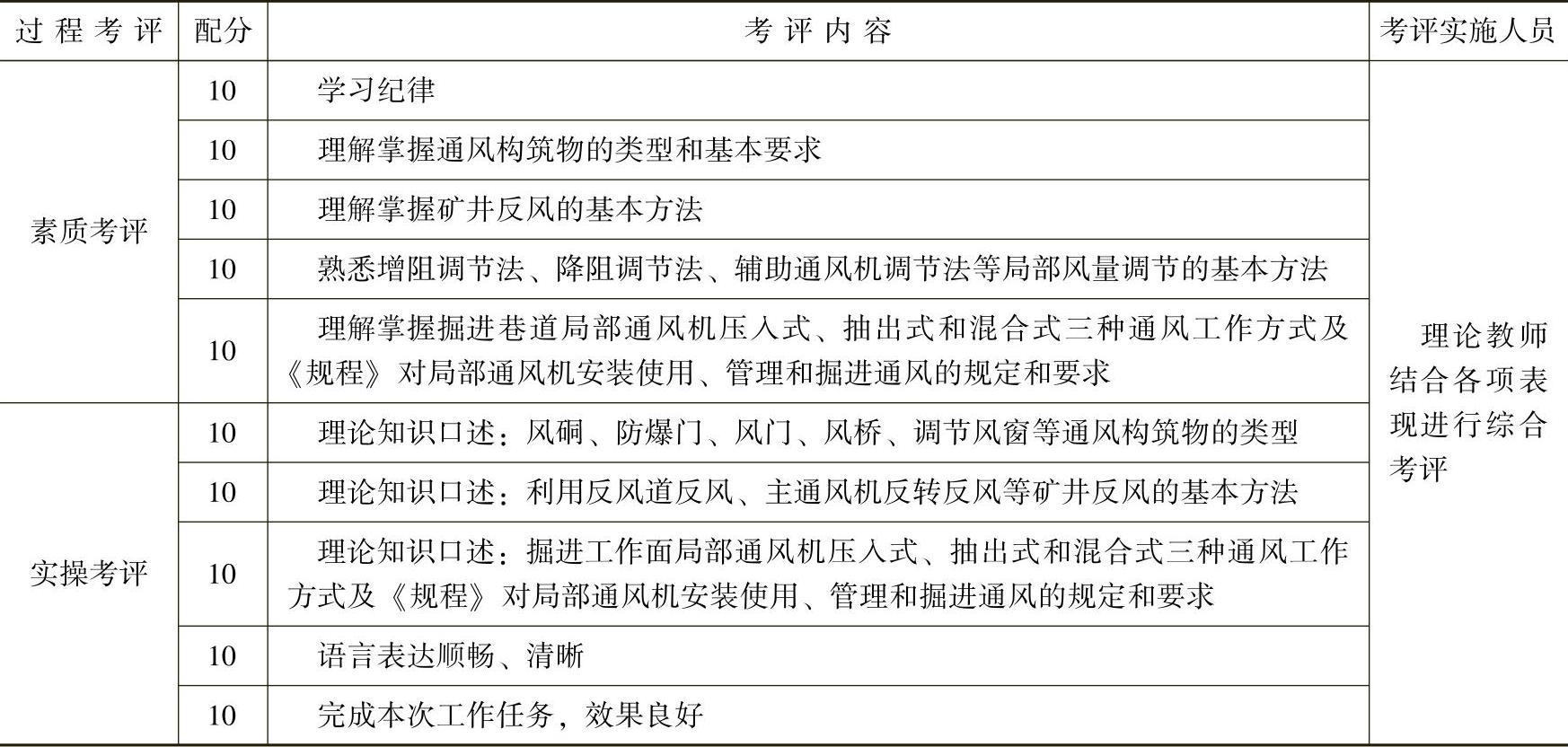 | 过程考评 | 配分 | 考评内容 | 考评实施人员 |
|---|---|---|---|
| 素质考评 | 10 | 学习纪律 | 理论教师结合各项表现进行综合考评 |
| | 10 | 理解掌握通风构筑物的类型和基本要求 | |
| | 10 | 理解掌握矿井反风的基本方法 | |
| | 10 | 熟悉增阻调节法、降阻调节法、辅助通风机调节法等局部风量调节的基本方法 | |
| | 10 | 理解掌握掘进巷道局部通风机压入式、抽出式和混合式三种通风工作方式及《规程》对局部通风机安装使用、管理和掘进通风的规定和要求 | |
| 实操考评 | 10 | 理论知识口述：风硐、防爆门、风门、风桥、调节风窗等通风构筑物的类型 | |
| | 10 | 理论知识口述：利用反风道反风、主通风机反转反风等矿井反风的基本方法 | |
| | 10 | 理论知识口述：掘进工作面局部通风机压入式、抽出式和混合式三种通风工作方式及《规程》对局部通风机安装使用、管理和掘进通风的规定和要求 | |
| | 10 | 语言表达顺畅、清晰 | |
| | 10 | 完成本次工作任务，效果良好 | |